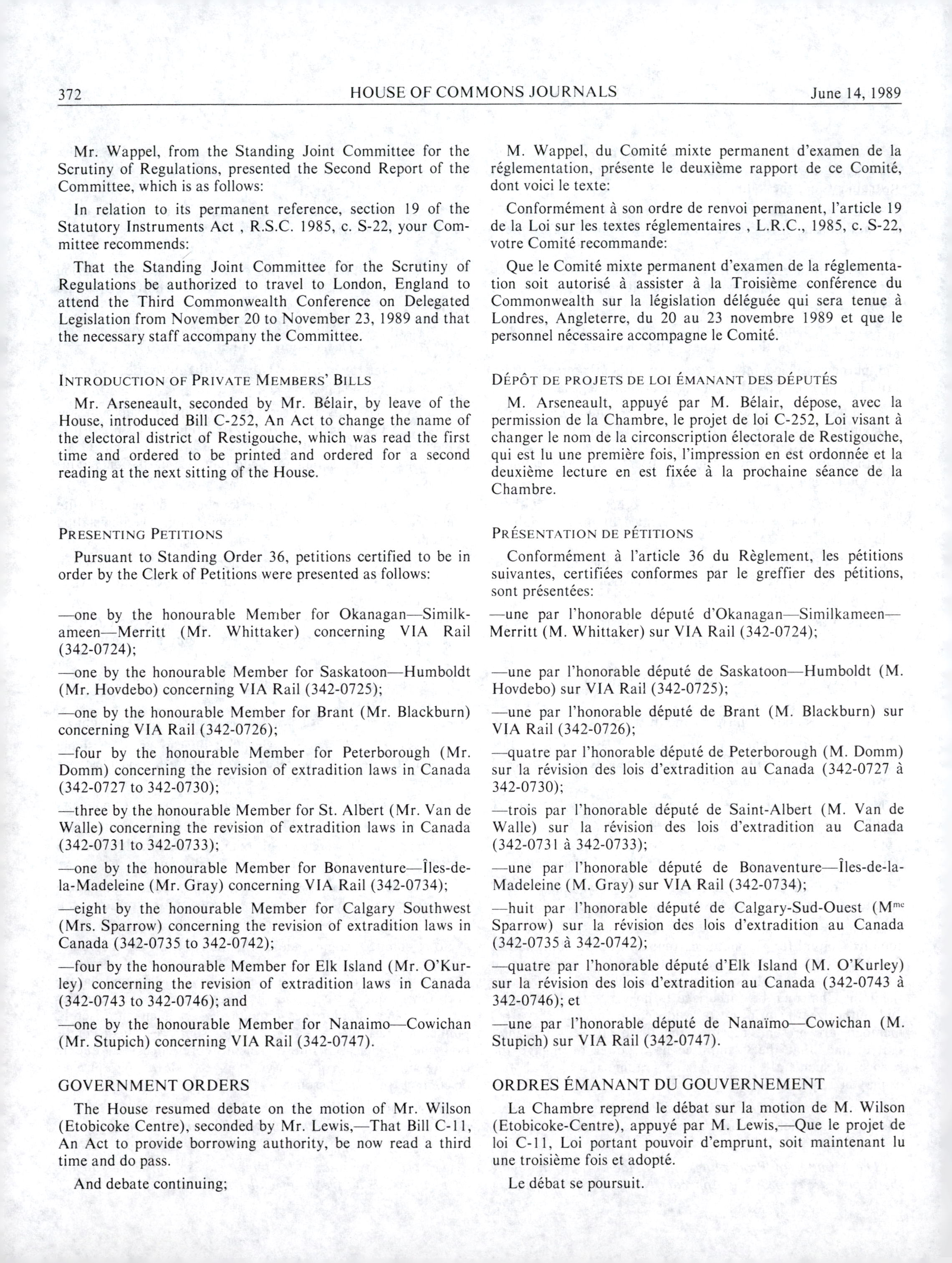 372 HOUSE OF COMMONS JOURNALS June 14, 1989

Mr. Wappel, from the Standing Joint Committee for the Scrutiny of Regulations, presented the Second Report of the Committee, which is as follows:

In relation to its permanent reference, section 19 of the Statutory Instruments Act , R.S.C. 1985, c. S-22, your Committee recommends:

That the Standing Joint Committee for the Scrutiny of Regulations be authorized to travel to London, England to attend the Third Commonwealth Conference on Delegated Legislation from November 20 to November 23, 1989 and that the necessary staff accompany the Committee.

INTRODUCTION OF PRIVATE MEMBERS' BILLS

Mr. Arseneault, seconded by Mr. Bélair, by leave of the House, introduced Bill C-252, An Act to change the name of the electoral district of Restigouche, which was read the first time and ordered to be printed and ordered for a second reading at the next sitting of the House.

PRESENTING PETITIONS

Pursuant to Standing Order 36, petitions certified to be in order by the Clerk of Petitions were presented as follows:

—one by the honourable Member for Okanagan—Similkameen—Merritt (Mr. Whittaker) concerning VIA Rail (342-0724);

—one by the honourable Member for Saskatoon—Humboldt (Mr. Hovdebo) concerning VIA Rail (342-0725);

—one by the honourable Member for Brant (Mr. Blackburn) concerning VIA Rail (342-0726);

—four by the honourable Member for Peterborough (Mr. Domm) concerning the revision of extradition laws in Canada (342-0727 to 342-0730);

—three by the honourable Member for St. Albert (Mr. Van de Walle) concerning the revision of extradition laws in Canada (342-0731 to 342-0733);

—one by the honourable Member for Bonaventure—Îles-de-la-Madeleine (Mr. Gray) concerning VIA Rail (342-0734);

—eight by the honourable Member for Calgary Southwest (Mrs. Sparrow) concerning the revision of extradition laws in Canada (342-0735 to 342-0742);

—four by the honourable Member for Elk Island (Mr. O'Kurley) concerning the revision of extradition laws in Canada (342-0743 to 342-0746); and

—one by the honourable Member for Nanaimo—Cowichan (Mr. Stupich) concerning VIA Rail (342-0747).

GOVERNMENT ORDERS

The House resumed debate on the motion of Mr. Wilson (Etobicoke Centre), seconded by Mr. Lewis,—That Bill C-11, An Act to provide borrowing authority, be now read a third time and do pass.

And debate continuing;

M. Wappel, du Comité mixte permanent d'examen de la réglementation, présente le deuxième rapport de ce Comité, dont voici le texte:

Conformément à son ordre de renvoi permanent, l'article 19 de la Loi sur les textes réglementaires , L.R.C., 1985, c. S-22, votre Comité recommande:

Que le Comité mixte permanent d'examen de la réglementation soit autorisé à assister à la Troisième conférence du Commonwealth sur la législation déléguée qui sera tenue à Londres, Angleterre, du 20 au 23 novembre 1989 et que le personnel nécessaire accompagne le Comité.

DÉPÔT DE PROJETS DE LOI ÉMANANT DES DÉPUTÉS

M. Arseneault, appuyé par M. Bélair, dépose, avec la permission de la Chambre, le projet de loi C-252, Loi visant à changer le nom de la circonscription électorale de Restigouche, qui est lu une première fois, l'impression en est ordonnée et la deuxième lecture en est fixée à la prochaine séance de la Chambre.

PRÉSENTATION DE PÉTITIONS

Conformément à l'article 36 du Règlement, les pétitions suivantes, certifiées conformes par le greffier des pétitions, sont présentées:

—une par l'honorable député d'Okanagan—Similkameen—Merritt (M. Whittaker) sur VIA Rail (342-0724);

—une par l'honorable député de Saskatoon—Humboldt (M. Hovdebo) sur VIA Rail (342-0725);

—une par l'honorable député de Brant (M. Blackburn) sur VIA Rail (342-0726);

—quatre par l'honorable député de Peterborough (M. Domm) sur la révision des lois d'extradition au Canada (342-0727 à 342-0730);

—trois par l'honorable député de Saint-Albert (M. Van de Walle) sur la révision des lois d'extradition au Canada (342-0731 à 342-0733);

—une par l'honorable député de Bonaventure—Îles-de-la-Madeleine (M. Gray) sur VIA Rail (342-0734);

—huit par l'honorable député de Calgary-Sud-Ouest (M$^{me}$ Sparrow) sur la révision des lois d'extradition au Canada (342-0735 à 342-0742);

—quatre par l'honorable député d'Elk Island (M. O'Kurley) sur la révision des lois d'extradition au Canada (342-0743 à 342-0746); et

—une par l'honorable député de Nanaïmo—Cowichan (M. Stupich) sur VIA Rail (342-0747).

ORDRES ÉMANANT DU GOUVERNEMENT

La Chambre reprend le débat sur la motion de M. Wilson (Etobicoke-Centre), appuyé par M. Lewis,—Que le projet de loi C-11, Loi portant pouvoir d'emprunt, soit maintenant lu une troisième fois et adopté.

Le débat se poursuit.